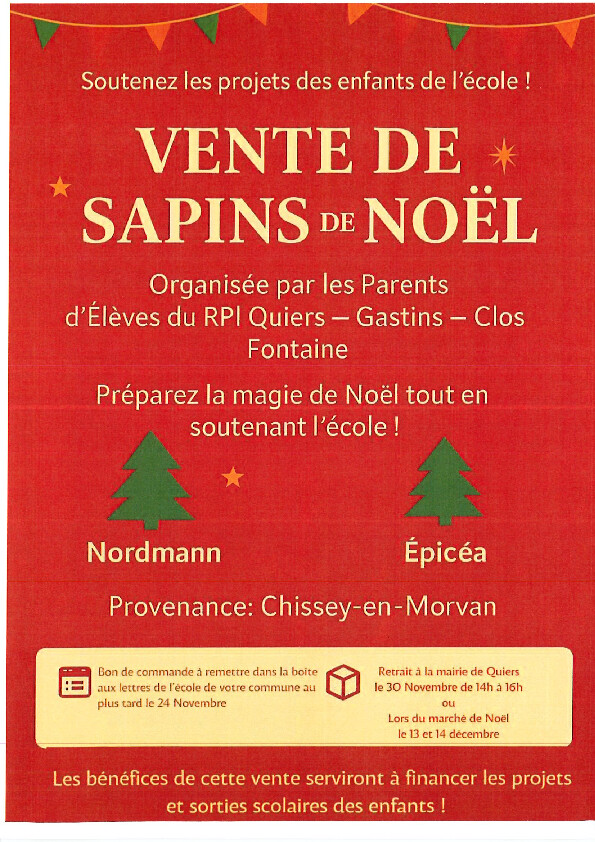 Soutenez les projets des enfants de l'école !

VENTE DE SAPINS DE NOËL

Organisée par les Parents d'Élèves du RPI Quiers – Gastins – Clos Fontaine

Préparez la magie de Noël tout en soutenant l'école !

Nordmann

Épicéa

Provenance: Chissey-en-Morvan

Bon de commande à remettre dans la boite aux lettres de l'école de votre commune au plus tard le 24 Novembre

Retrait à la mairie de Quiers
le 30 Novembre de 14h à 16h
ou
Lors du marché de Noël
le 13 et 14 décembre

Les bénéfices de cette vente serviront à financer les projets et sorties scolaires des enfants !